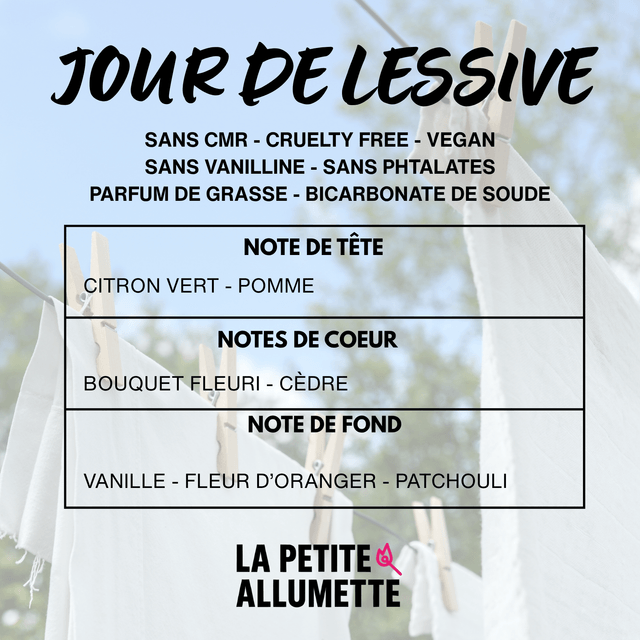 JOUR DE LESSIVE

SANS CMR - CRUELTY FREE - VEGAN
SANS VANILLINE - SANS PHTALATES
PARFUM DE GRASSE - BICARBONATE DE SOUDE

NOTE DE TÊTE

CITRON VERT - POMME

NOTES DE COEUR

BOUQUET FLEURI - CÈDRE

NOTE DE FOND

VANILLE - FLEUR D'ORANGER - PATCHOULI

LA PETITE
ALLUMETTE